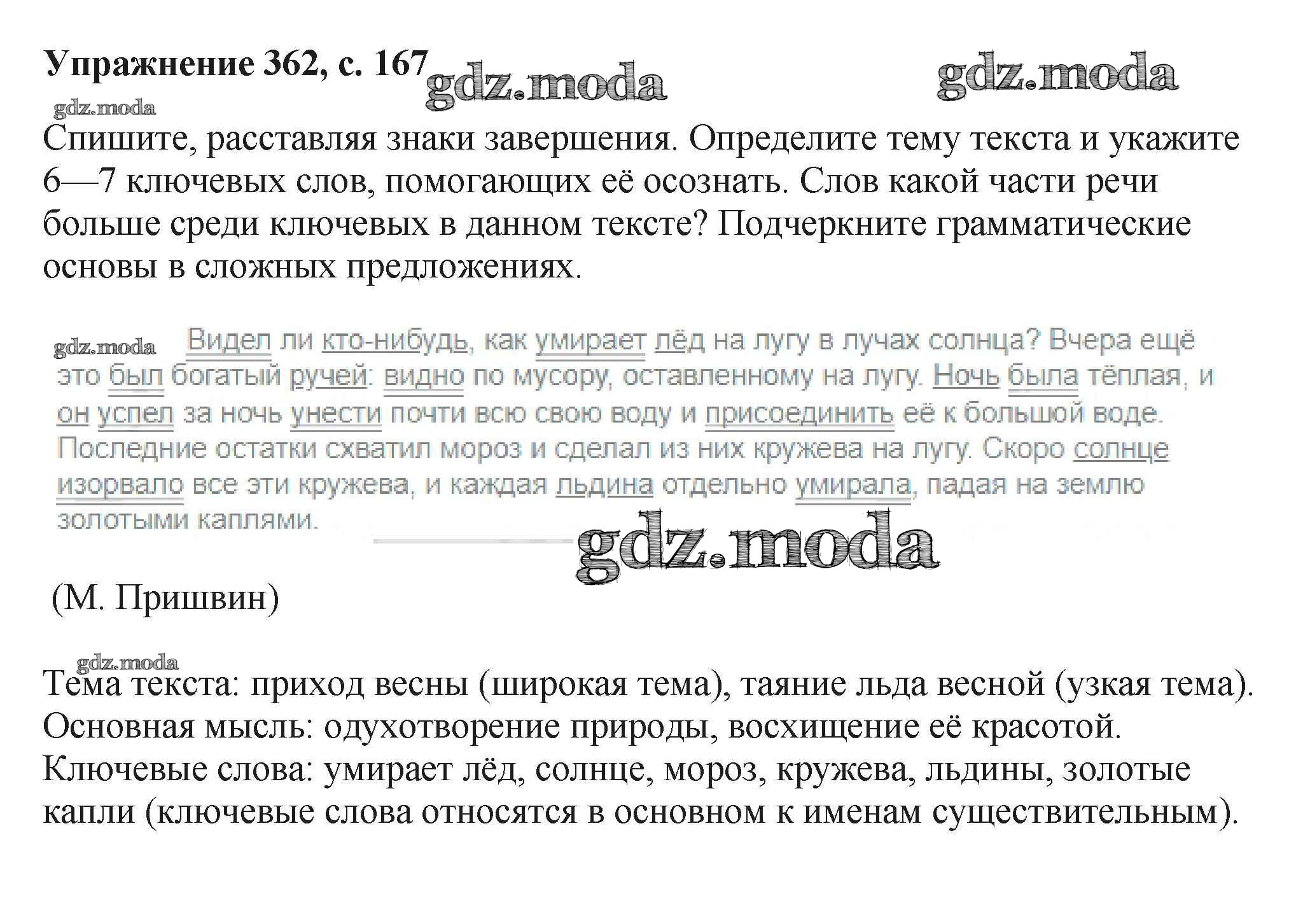 Упражнение 362, с. 167 gdz.moda gdz.moda

gdz.moda

Спишите, расставляя знаки завершения. Определите тему текста и укажите 6—7 ключевых слов, помогающих её осознать. Слов какой части речи больше среди ключевых в данном тексте? Подчеркните грамматические основы в сложных предложениях.

gdz.moda Видел ли кто-нибудь, как умирает лёд на лугу в лучах солнца? Вчера ещё это был богатый ручей: видно по мусору, оставленному на лугу. Ночь была тёплая, и он успел за ночь унести почти всю свою воду и присоединить её к большой воде. Последние остатки схватил мороз и сделал из них кружева на лугу. Скоро солнце изорвало все эти кружева, и каждая льдина отдельно умирала, падая на землю золотыми каплями.

gdz.moda

(М. Пришвин)

gdz.moda

Тема текста: приход весны (широкая тема), таяние льда весной (узкая тема). Основная мысль: одухотворение природы, восхищение её красотой. Ключевые слова: умирает лёд, солнце, мороз, кружева, льдины, золотые капли (ключевые слова относятся в основном к именам существительным).